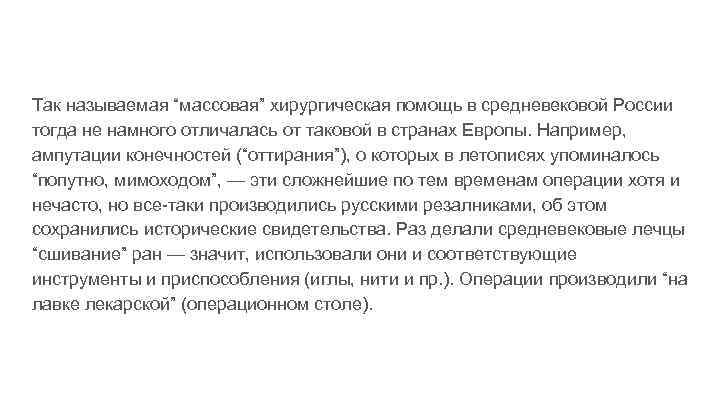 Так называемая “массовая” хирургическая помощь в средневековой России тогда не намного отличалась от таковой в странах Европы. Например, ампутации конечностей (“оттирания”), о которых в летописях упоминалось “попутно, мимоходом”, — эти сложнейшие по тем временам операции хотя и нечасто, но все-таки производились русскими резалниками, об этом сохранились исторические свидетельства. Раз делали средневековые лечцы “сшивание” ран — значит, использовали они и соответствующие инструменты и приспособления (иглы, нити и пр.). Операции производили “на лавке лекарской” (операционном столе).